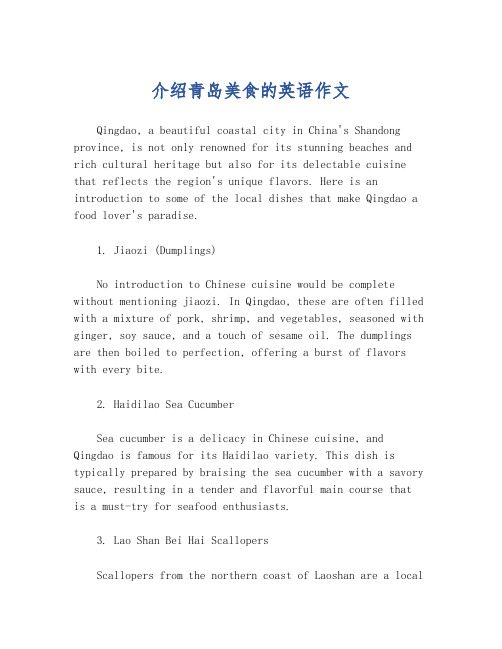 介绍青岛美食的英语作文

Qingdao, a beautiful coastal city in China's Shandong province, is not only renowned for its stunning beaches and rich cultural heritage but also for its delectable cuisine that reflects the region's unique flavors. Here is an introduction to some of the local dishes that make Qingdao a food lover's paradise.

1. Jiaozi (Dumplings)

No introduction to Chinese cuisine would be complete without mentioning jiaozi. In Qingdao, these are often filled with a mixture of pork, shrimp, and vegetables, seasoned with ginger, soy sauce, and a touch of sesame oil. The dumplings are then boiled to perfection, offering a burst of flavors with every bite.

2. Haidilao Sea Cucumber

Sea cucumber is a delicacy in Chinese cuisine, and Qingdao is famous for its Haidilao variety. This dish is typically prepared by braising the sea cucumber with a savory sauce, resulting in a tender and flavorful main course that is a must-try for seafood enthusiasts.

3. Lao Shan Bei Hai Scallopers

Scallopers from the northern coast of Laoshan are a local